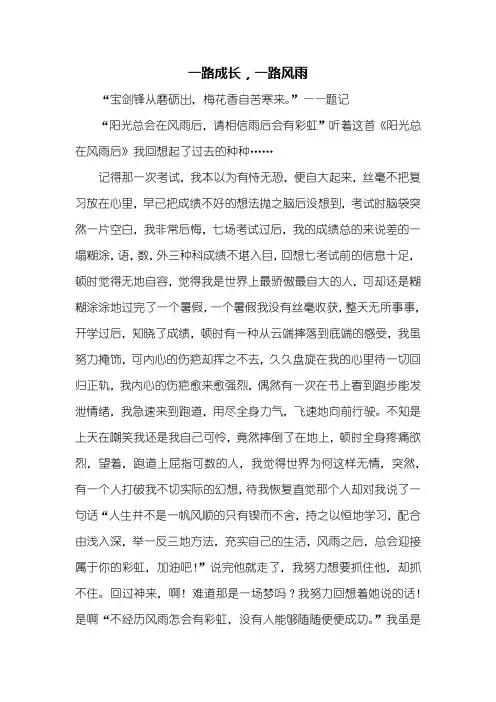 一路成长，一路风雨

“宝剑锋从磨砺出，梅花香自苦寒来。”——题记

“阳光总会在风雨后，请相信雨后会有彩虹”听着这首《阳光总在风雨后》我回想起了过去的种种……

记得那一次考试，我本以为有恃无恐，便自大起来，丝毫不把复习放在心里，早已把成绩不好的想法抛之脑后没想到，考试时脑袋突然一片空白，我非常后悔，七场考试过后，我的成绩总的来说差的一塌糊涂，语，数，外三种科成绩不堪入目，回想七考试前的信息十足，顿时觉得无地自容，觉得我是世界上最骄傲最自大的人，可却还是糊糊涂涂地过完了一个暑假，一个暑假我没有丝毫收获，整天无所事事，开学过后，知晓了成绩，顿时有一种从云端摔落到底端的感受，我虽努力掩饰，可内心的伤疤却挥之不去，久久盘旋在我的心里待一切回归正轨，我内心的伤疤愈来愈强烈，偶然有一次在书上看到跑步能发泄情绪，我急速来到跑道，用尽全身力气，飞速地向前行驶。不知是上天在嘲笑我还是我自己可怜，竟然摔倒了在地上，顿时全身疼痛欲烈，望着，跑道上屈指可数的人，我觉得世界为何这样无情，突然，有一个人打破我不切实际的幻想，待我恢复直觉那个人却对我说了一句话“人生并不是一帆风顺的只有锲而不舍，持之以恒地学习，配合由浅入深，举一反三地方法，充实自己的生活，风雨之后，总会迎接属于你的彩虹，加油吧！”说完他就走了，我努力想要抓住他，却抓不住。回过神来，啊！难道那是一场梦吗？我努力回想着她说的话！是啊“不经历风雨怎会有彩虹，没有人能够随随便便成功。”我虽是